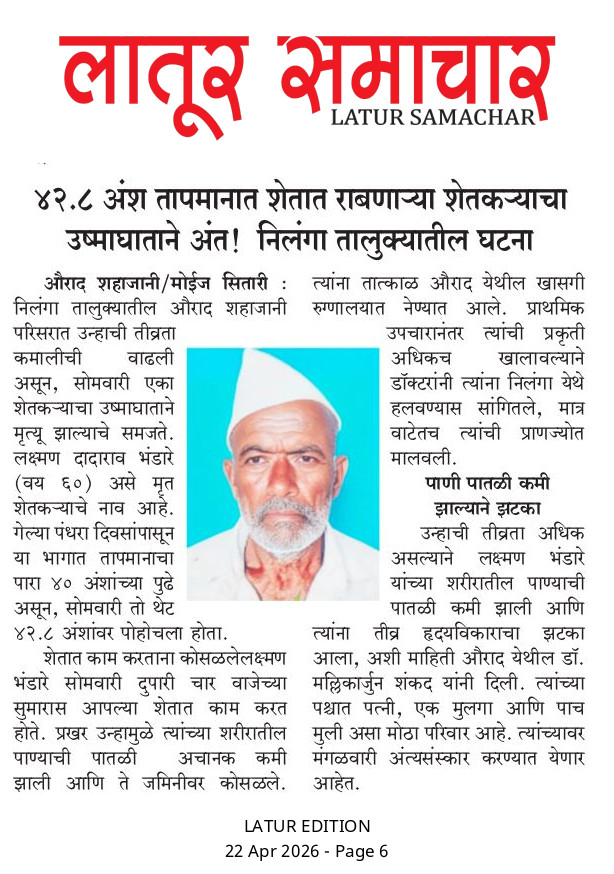 लातूर समाचार
LATUR SAMACHAR

४२.८ अंश तापमानात शेतात राबणाऱ्या शेतकऱ्याचा उष्माघाताने अंत! निलंगा तालुक्यातील घटना

औराद शहाजानी/मोईज सितारी : निलंगा तालुक्यातील औराद शहाजानी परिसरात उन्हाची तीव्रता कमालीची वाढली असून, सोमवारी एका शेतकऱ्याचा उष्माघाताने मृत्यू झाल्याचे समजते. लक्ष्मण दादाराव भंडारे (वय ६०) असे मृत शेतकऱ्याचे नाव आहे. गेल्या पंधरा दिवसांपासून या भागात तापमानाचा पारा ४० अंशांच्या पुढे असून, सोमवारी तो थेट ४२.८ अंशांवर पोहोचला होता.

शेतात काम करताना कोसळलेलक्ष्मण भंडारे सोमवारी दुपारी चार वाजेच्या सुमारास आपल्या शेतात काम करत होते. प्रखर उन्हामुळे त्यांच्या शरीरातील पाण्याची पातळी अचानक कमी झाली आणि ते जमिनीवर कोसळले. त्यांना तात्काळ औराद येथील खासगी रुग्णालयात नेण्यात आले. प्राथमिक उपचारानंतर त्यांची प्रकृती अधिकच खालावल्याने डॉक्टरांनी त्यांना निलंगा येथे हलवण्यास सांगितले, मात्र वाटेतच त्यांची प्राणज्योत मालवली.

पाणी पातळी कमी झाल्याने झटका

उन्हाची तीव्रता अधिक असल्याने लक्ष्मण भंडारे यांच्या शरीरातील पाण्याची पातळी कमी झाली आणि त्यांना तीव्र हृदयविकाराचा झटका आला, अशी माहिती औराद येथील डॉ. मल्लिकार्जुन शंकद यांनी दिली. त्यांच्या पश्चात पत्नी, एक मुलगा आणि पाच मुली असा मोठा परिवार आहे. त्यांच्यावर मंगळवारी अंत्यसंस्कार करण्यात येणार आहेत.

LATUR EDITION
22 Apr 2026 - Page 6